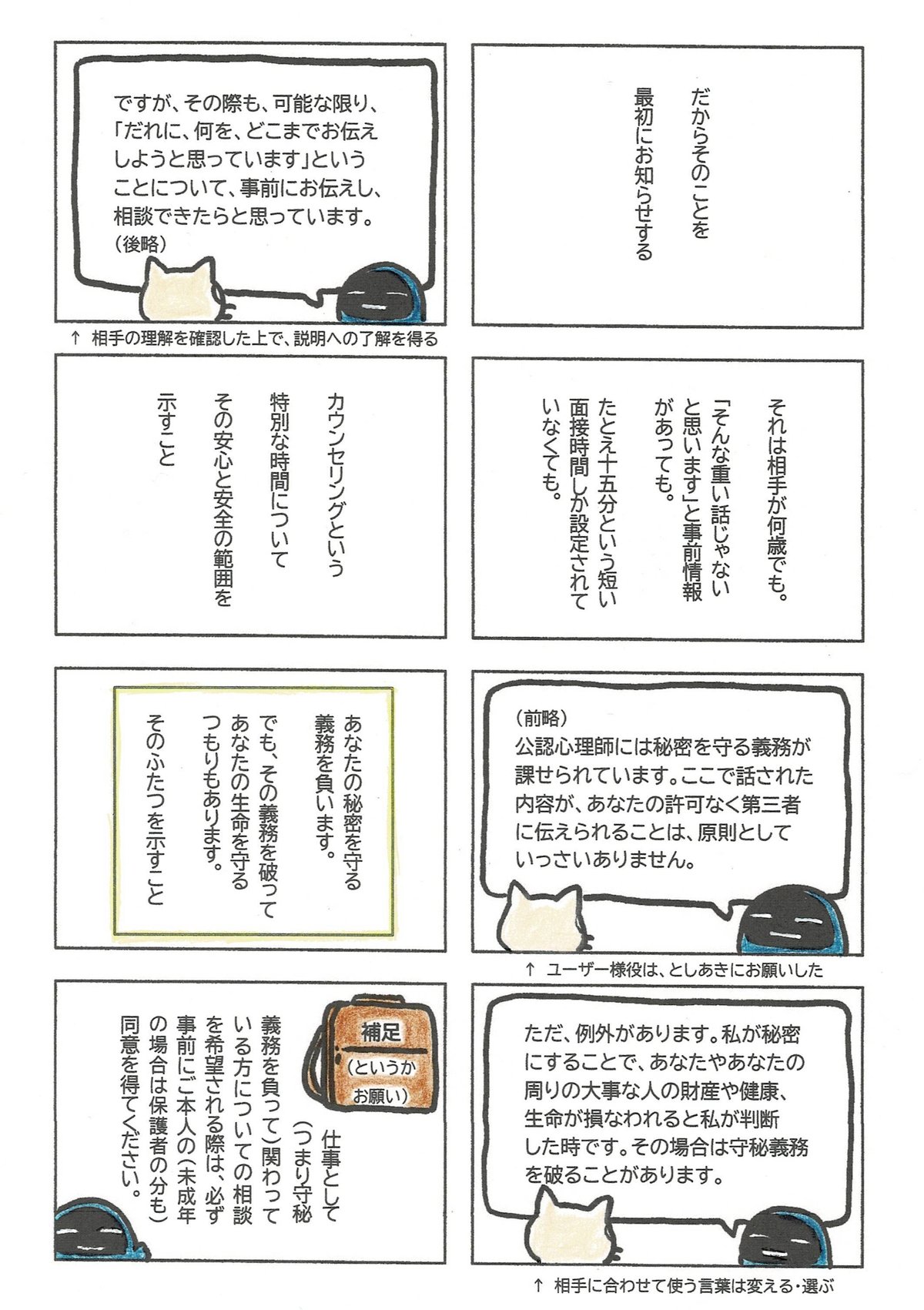 だからそのことを
最初にお知らせする

ですが、その際も、可能な限り、「だれに、何を、どこまでお伝えしようと思っています」ということについて、事前にお伝えし、相談できたらと思っています。
(後略)

↑ 相手の理解を確認した上で、説明への了解を得る

それは相手が何歳でも。
「そんな重い話じゃないと思います」と事前情報があっても。
たとえ十五分という短い面接時間しか設定されていなくても。

カウンセリングという
特別な時間について
その安心と安全の範囲を
示すこと

(前略)
公認心理師には秘密を守る義務が課せられています。ここで話された内容が、あなたの許可なく第三者に伝えられることは、原則としていっさいありません。

↑ ユーザー様役は、としあきにお願いした

あなたの秘密を守る義務を負います。
でも、その義務を破ってあなたの生命を守るつもりもあります。
そのふたつを示すこと

ただ、例外があります。私が秘密にすることで、あなたやあなたの周りの大事な人の財産や健康、生命が損なわれると私が判断した時です。その場合は守秘義務を破ることがあります。

↑ 相手に合わせて使う言葉は変える・選ぶ

補足
(というかお願い)

仕事として(つまり守秘義務を負って)関わっている方についての相談を希望される際は、必ず事前にご本人の(未成年の場合は保護者の分も)同意を得てください。